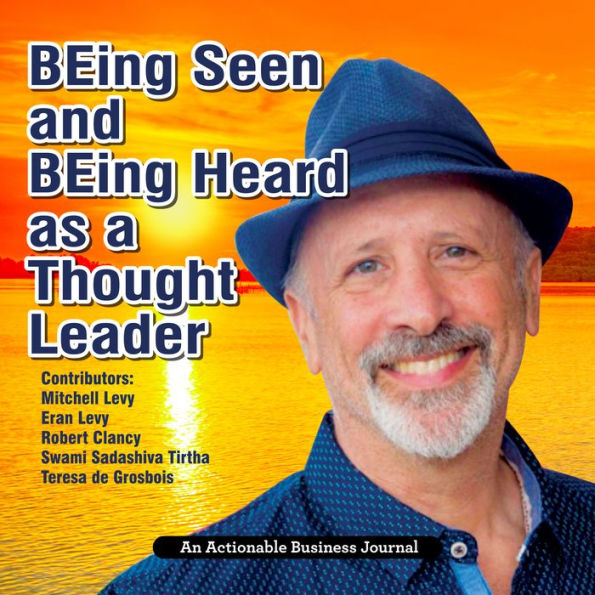 BEing Seen and BEing Heard as a Thought Leader

Contributors:
Mitchell Levy
Eran Levy
Robert Clancy
Swami Sadashiva Tirtha
Teresa de Grosbois

An Actionable Business Journal